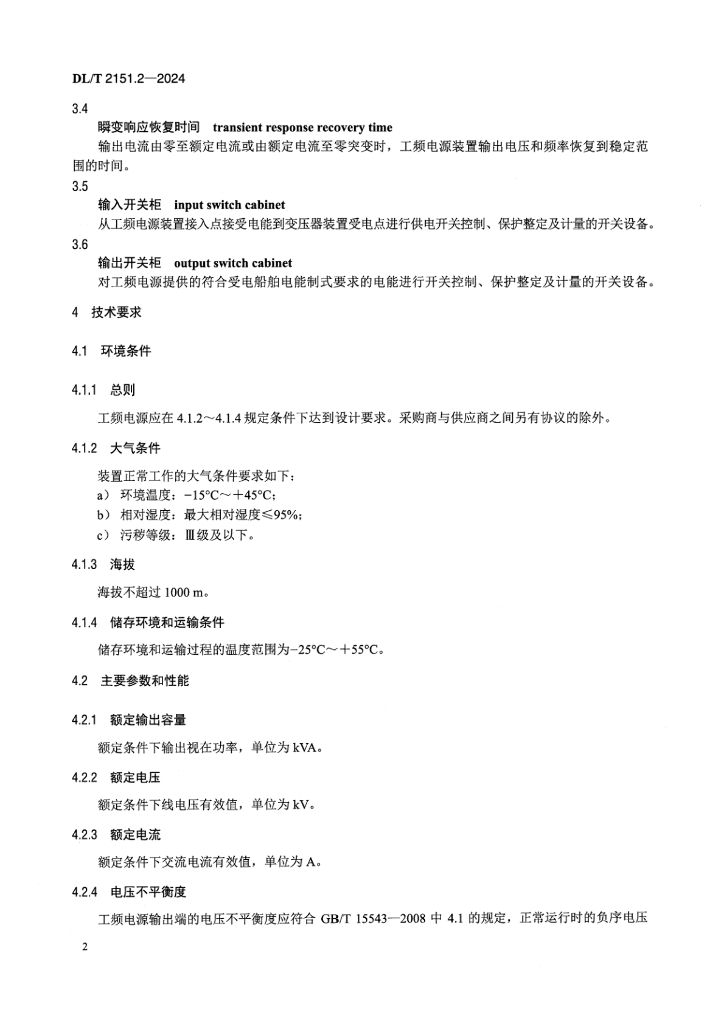 DL/T 2151.2—2024

3.4
瞬变响应恢复时间 transient response recovery time
输出电流由零至额定电流或由额定电流至零突变时，工频电源装置输出电压和频率恢复到稳定范围的时间。

3.5
输入开关柜 input switch cabinet
从工频电源装置接入点接受电能到变压器装置受电点进行供电开关控制、保护整定及计量的开关设备。

3.6
输出开关柜 output switch cabinet
对工频电源提供的符合受电船舶电能制式要求的电能进行开关控制、保护整定及计量的开关设备。

4 技术要求

4.1 环境条件

4.1.1 总则

工频电源应在 4.1.2～4.1.4 规定条件下达到设计要求。采购商与供应商之间另有协议的除外。

4.1.2 大气条件

装置正常工作的大气条件要求如下：
a) 环境温度：−15°C～＋45°C；
b) 相对湿度：最大相对湿度≤95%；
c) 污秽等级：Ⅲ级及以下。

4.1.3 海拔

海拔不超过 1000 m。

4.1.4 储存环境和运输条件

储存环境和运输过程的温度范围为−25°C～＋55°C。

4.2 主要参数和性能

4.2.1 额定输出容量

额定条件下输出视在功率，单位为 kVA。

4.2.2 额定电压

额定条件下线电压有效值，单位为 kV。

4.2.3 额定电流

额定条件下交流电流有效值，单位为 A。

4.2.4 电压不平衡度

工频电源输出端的电压不平衡度应符合 GB/T 15543—2008 中 4.1 的规定，正常运行时的负序电压

2